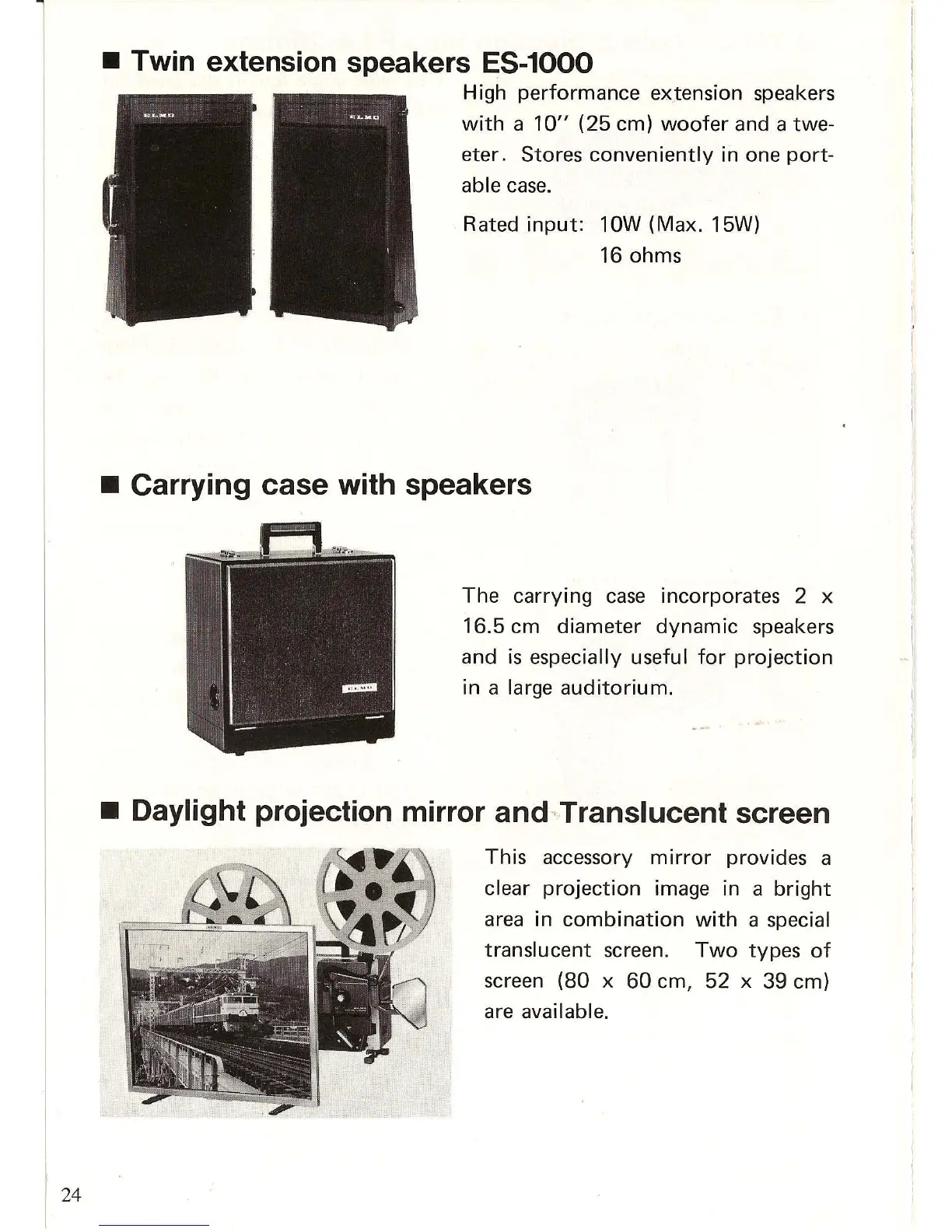 ■ Twin extension speakers ES-1000

ELMO ELMO

High performance extension speakers with a 10" (25 cm) woofer and a tweeter. Stores conveniently in one portable case.

Rated input: 10W (Max. 15W)
16 ohms

■ Carrying case with speakers

ELMO

The carrying case incorporates 2 x 16.5 cm diameter dynamic speakers and is especially useful for projection in a large auditorium.

■ Daylight projection mirror and Translucent screen

This accessory mirror provides a clear projection image in a bright area in combination with a special translucent screen. Two types of screen (80 x 60 cm, 52 x 39 cm) are available.

24